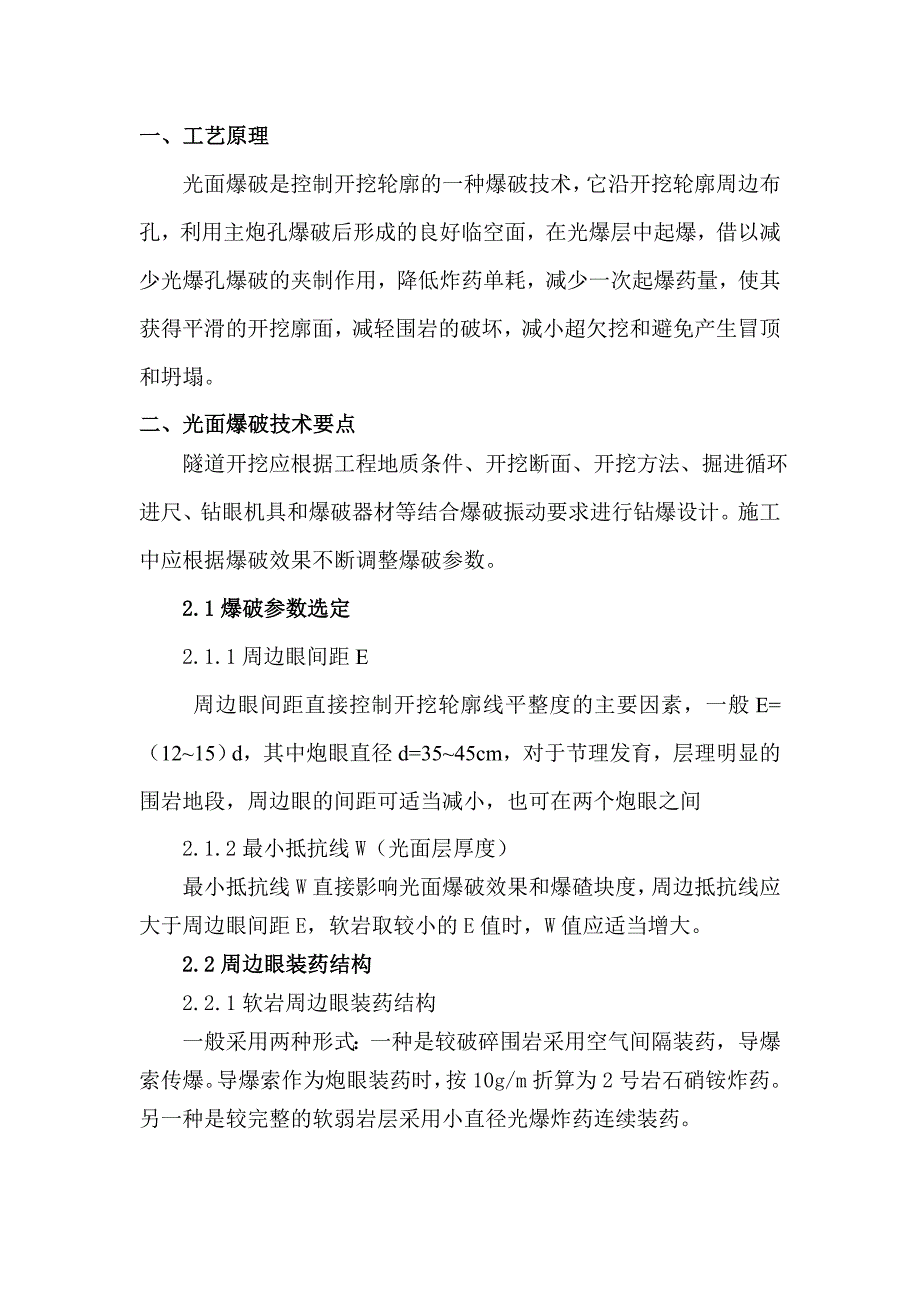 一、工艺原理

光面爆破是控制开挖轮廓的一种爆破技术，它沿开挖轮廓周边布孔，利用主炮孔爆破后形成的良好临空面，在光爆层中起爆，借以减少光爆孔爆破的夹制作用，降低炸药单耗，减少一次起爆药量，使其获得平滑的开挖廓面，减轻围岩的破坏，减小超欠挖和避免产生冒顶和坍塌。

二、光面爆破技术要点

隧道开挖应根据工程地质条件、开挖断面、开挖方法、掘进循环进尺、钻眼机具和爆破器材等结合爆破振动要求进行钻爆设计。施工中应根据爆破效果不断调整爆破参数。

2.1 爆破参数选定

2.1.1 周边眼间距 E

周边眼间距直接控制开挖轮廓线平整度的主要因素，一般 E=（12~15）d，其中炮眼直径 d=35~45cm，对于节理发育，层理明显的围岩地段，周边眼的间距可适当减小，也可在两个炮眼之间

2.1.2 最小抵抗线 W（光面层厚度）

最小抵抗线 W 直接影响光面爆破效果和爆碴块度，周边抵抗线应大于周边眼间距 E，软岩取较小的 E 值时，W 值应适当增大。

2.2 周边眼装药结构

2.2.1 软岩周边眼装药结构

一般采用两种形式：一种是较破碎围岩采用空气间隔装药，导爆索传爆。导爆索作为炮眼装药时，按 10g/m 折算为 2 号岩石硝铵炸药。另一种是较完整的软弱岩层采用小直径光爆炸药连续装药。